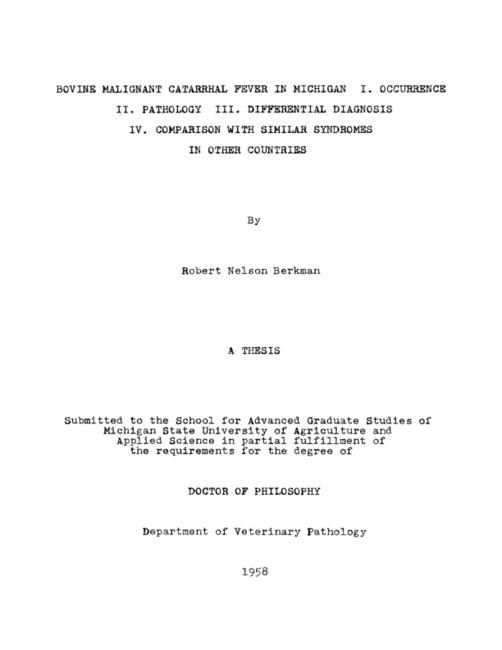 BOVINE MALIGNANT CATARRHAL FEVER IN MICHIGAN I. OCCURRENCE
II. PATHOLOGY III. DIFFERENTIAL DIAGNOSIS
IV. COMPARISON WITH SIMILAR SYNDROMES
IN OTHER COUNTRIES

By

Robert Nelson Berkman

A THESIS

Submitted to the School for Advanced Graduate Studies of Michigan State University of Agriculture and Applied Science in partial fulfillment of the requirements for the degree of

DOCTOR OF PHILOSOPHY

Department of Veterinary Pathology

1958